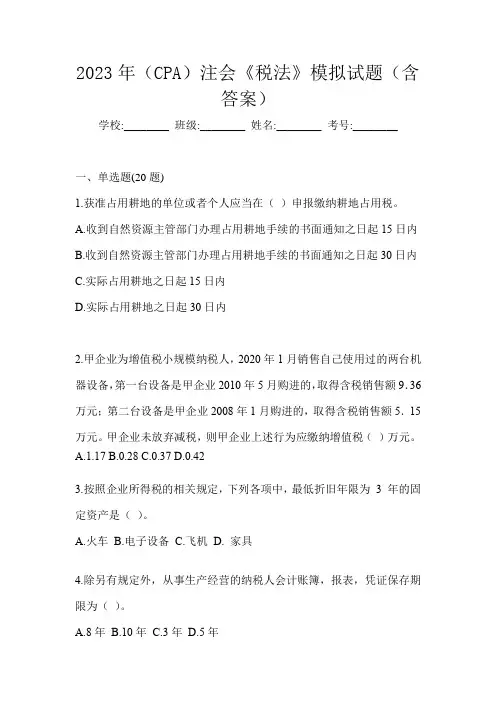 2023 年（CPA）注会《税法》模拟试题（含答案）

学校:________ 班级:________ 姓名:________ 考号:________

一、单选题(20 题)

1.获准占用耕地的单位或者个人应当在（ ）申报缴纳耕地占用税。

A.收到自然资源主管部门办理占用耕地手续的书面通知之日起 15 日内

B.收到自然资源主管部门办理占用耕地手续的书面通知之日起 30 日内

C.实际占用耕地之日起 15 日内

D.实际占用耕地之日起 30 日内

2.甲企业为增值税小规模纳税人，2020 年 1 月销售自己使用过的两台机器设备，第一台设备是甲企业 2010 年 5 月购进的，取得含税销售额 9. 36 万元；第二台设备是甲企业 2008 年 1 月购进的，取得含税销售额 5. 15 万元。甲企业未放弃减税，则甲企业上述行为应缴纳增值税（ ）万元。
A.1.17 B.0.28 C.0.37 D.0.42

3.按照企业所得税的相关规定，下列各项中，最低折旧年限为 3 年的固定资产是（ ）。

A.火车 B.电子设备 C.飞机 D. 家具

4.除另有规定外，从事生产经营的纳税人会计账簿，报表，凭证保存期限为（ ）。

A.8 年 B.10 年 C.3 年 D.5 年